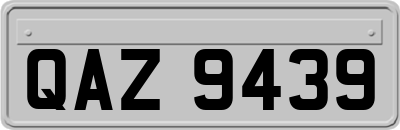 QAZ 9439